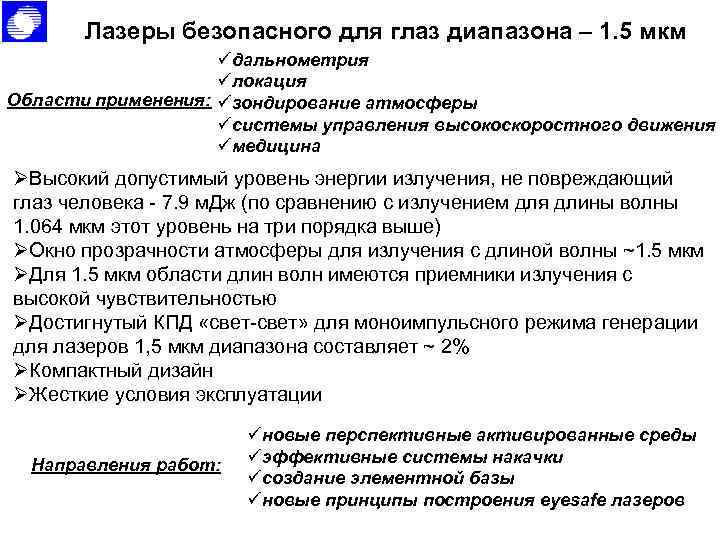 Лазеры безопасного для глаз диапазона – 1.5 мкм

Области применения:

✓дальнометрия
✓локация
✓зондирование атмосферы
✓системы управления высокоскоростного движения
✓медицина

➢Высокий допустимый уровень энергии излучения, не повреждающий глаз человека - 7.9 мДж (по сравнению с излучением для длины волны 1.064 мкм этот уровень на три порядка выше)
➢Окно прозрачности атмосферы для излучения с длиной волны ~1.5 мкм
➢Для 1.5 мкм области длин волн имеются приемники излучения с высокой чувствительностью
➢Достигнутый КПД «свет-свет» для моноимпульсного режима генерации для лазеров 1,5 мкм диапазона составляет ~ 2%
➢Компактный дизайн
➢Жесткие условия эксплуатации

Направления работ:

✓новые перспективные активированные среды
✓эффективные системы накачки
✓создание элементной базы
✓новые принципы построения eyesafe лазеров